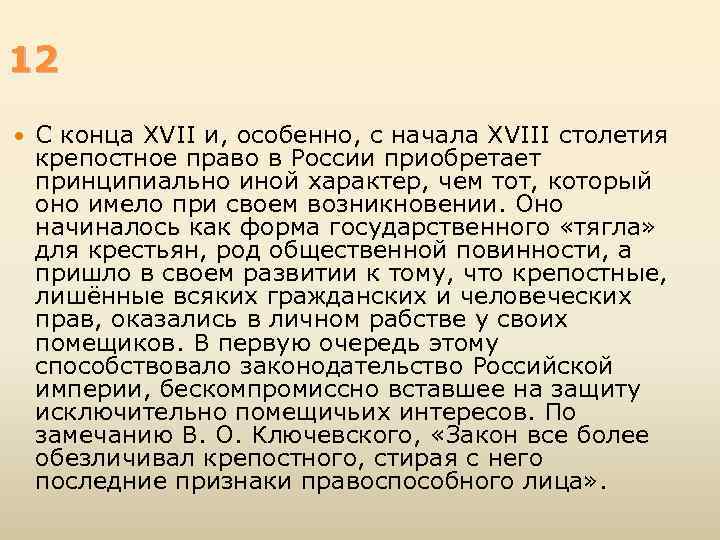 12

• С конца XVII и, особенно, с начала XVIII столетия крепостное право в России приобретает принципиально иной характер, чем тот, который оно имело при своем возникновении. Оно начиналось как форма государственного «тягла» для крестьян, род общественной повинности, а пришло в своем развитии к тому, что крепостные, лишённые всяких гражданских и человеческих прав, оказались в личном рабстве у своих помещиков. В первую очередь этому способствовало законодательство Российской империи, бескомпромиссно вставшее на защиту исключительно помещичьих интересов. По замечанию В. О. Ключевского, «Закон все более обезличивал крепостного, стирая с него последние признаки правоспособного лица».